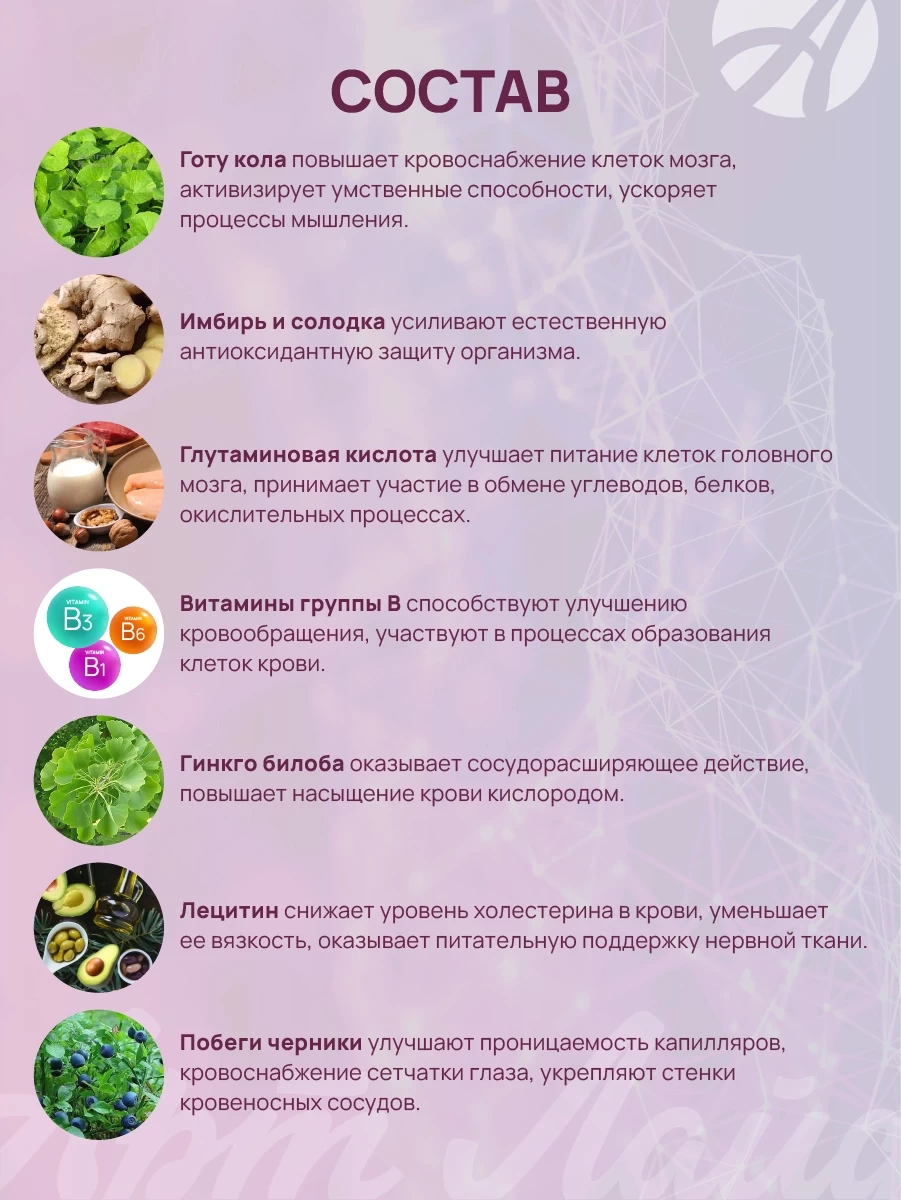 СОСТАВ

Готу кола повышает кровоснабжение клеток мозга, активизирует умственные способности, ускоряет процессы мышления.

Имбирь и солодка усиливают естественную антиоксидантную защиту организма.

Глутаминовая кислота улучшает питание клеток головного мозга, принимает участие в обмене углеводов, белков, окислительных процессах.

B3 B6 B1

Витамины группы В способствуют улучшению кровообращения, участвуют в процессах образования клеток крови.

Гинкго билоба оказывает сосудорасширяющее действие, повышает насыщение крови кислородом.

Лецитин снижает уровень холестерина в крови, уменьшает ее вязкость, оказывает питательную поддержку нервной ткани.

Побеги черники улучшают проницаемость капилляров, кровоснабжение сетчатки глаза, укрепляют стенки кровеносных сосудов.